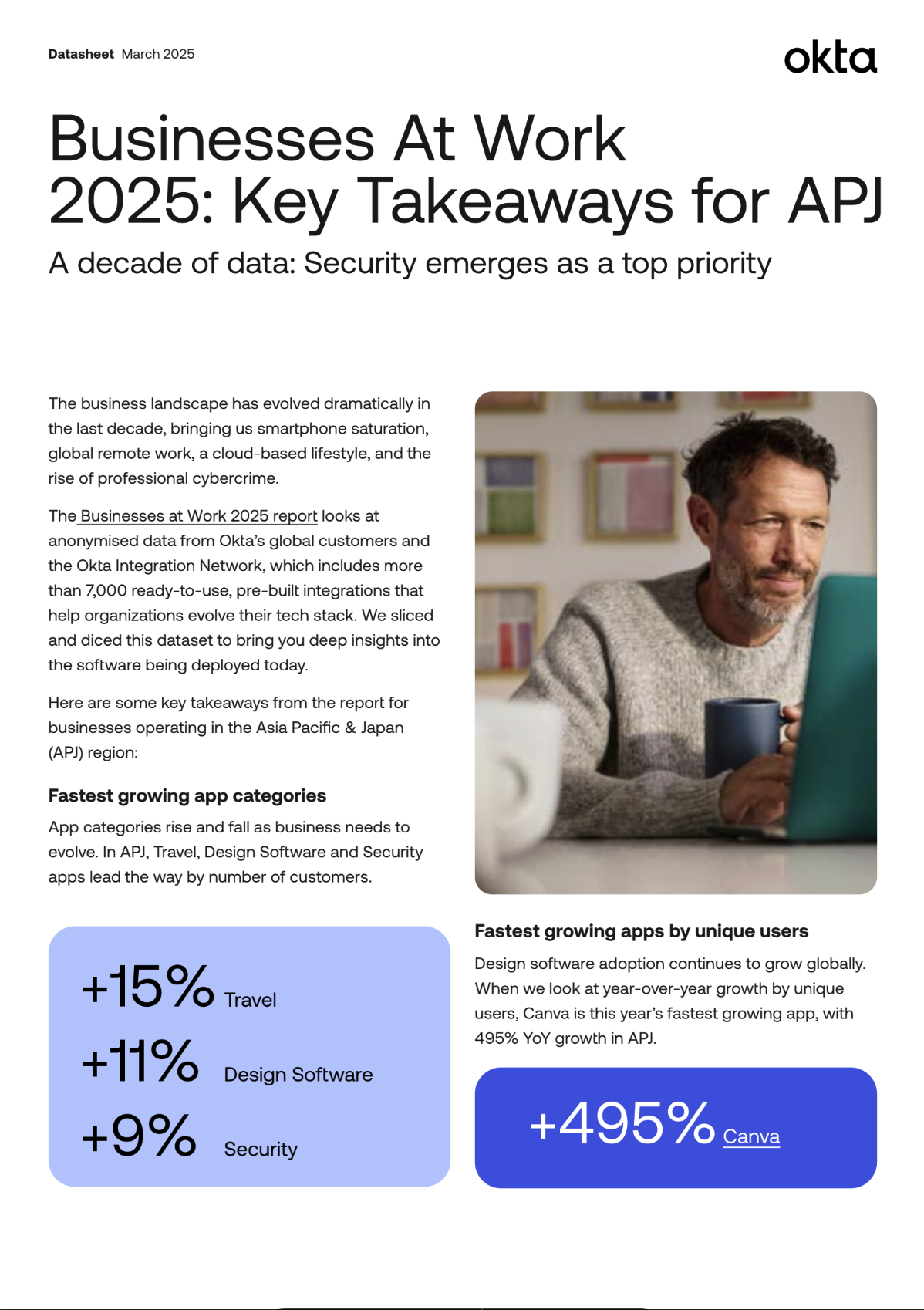 Datasheet March 2025

okta

Businesses At Work 2025: Key Takeaways for APJ

A decade of data: Security emerges as a top priority

The business landscape has evolved dramatically in the last decade, bringing us smartphone saturation, global remote work, a cloud-based lifestyle, and the rise of professional cybercrime.

The Businesses at Work 2025 report looks at anonymised data from Okta's global customers and the Okta Integration Network, which includes more than 7,000 ready-to-use, pre-built integrations that help organizations evolve their tech stack. We sliced and diced this dataset to bring you deep insights into the software being deployed today.

Here are some key takeaways from the report for businesses operating in the Asia Pacific & Japan (APJ) region:

Fastest growing app categories

App categories rise and fall as business needs to evolve. In APJ, Travel, Design Software and Security apps lead the way by number of customers.

+15% Travel

+11% Design Software

+9% Security

Fastest growing apps by unique users

Design software adoption continues to grow globally. When we look at year-over-year growth by unique users, Canva is this year's fastest growing app, with 495% YoY growth in APJ.

+495% Canva